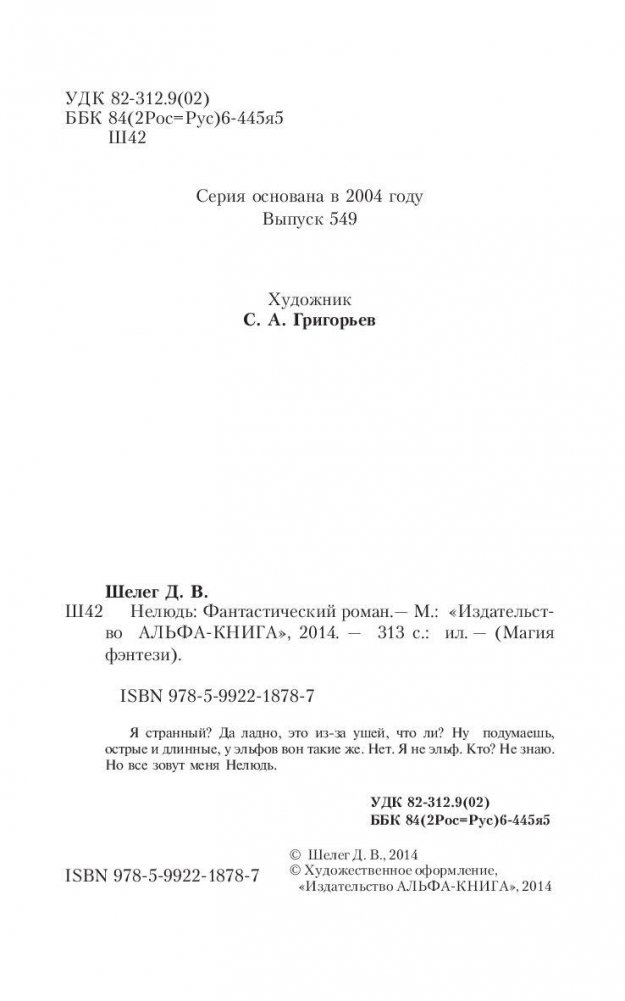 УДК 82-312.9(02)
ББК 84(2Рос=Рус)6-445я5
Ш42

Серия основана в 2004 году
Выпуск 549

Художник
С. А. Григорьев

Шелег Д. В.
Ш42 Нелюдь: Фантастический роман.— М.: «Издательство АЛЬФА-КНИГА», 2014. — 313 с.: ил. — (Магия фэнтези).

ISBN 978-5-9922-1878-7

Я странный? Да ладно, это из-за ушей, что ли? Ну подумаешь, острые и длинные, у эльфов вон такие же. Нет. Я не эльф. Кто? Не знаю. Но все зовут меня Нелюдь.

УДК 82-312.9(02)
ББК 84(2Рос=Рус)6-445я5

ISBN 978-5-9922-1878-7

© Шелег Д. В., 2014
© Художественное оформление, «Издательство АЛЬФА-КНИГА», 2014